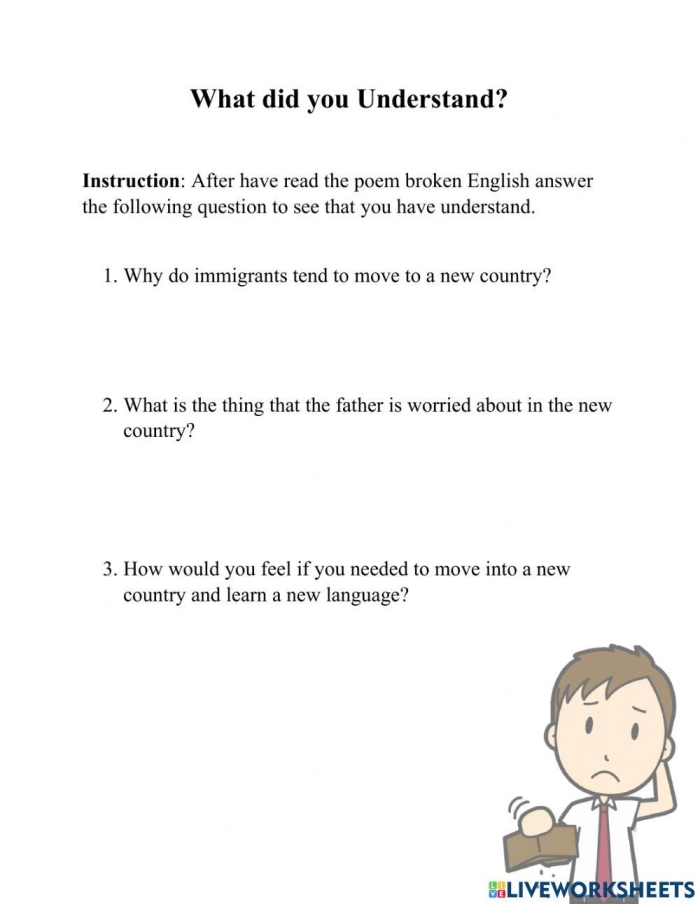 What did you Understand?

Instruction: After have read the poem broken English answer the following question to see that you have understand.

1. Why do immigrants tend to move to a new country?

2. What is the thing that the father is worried about in the new country?

3. How would you feel if you needed to move into a new country and learn a new language?

LIVEWORKSHEETS